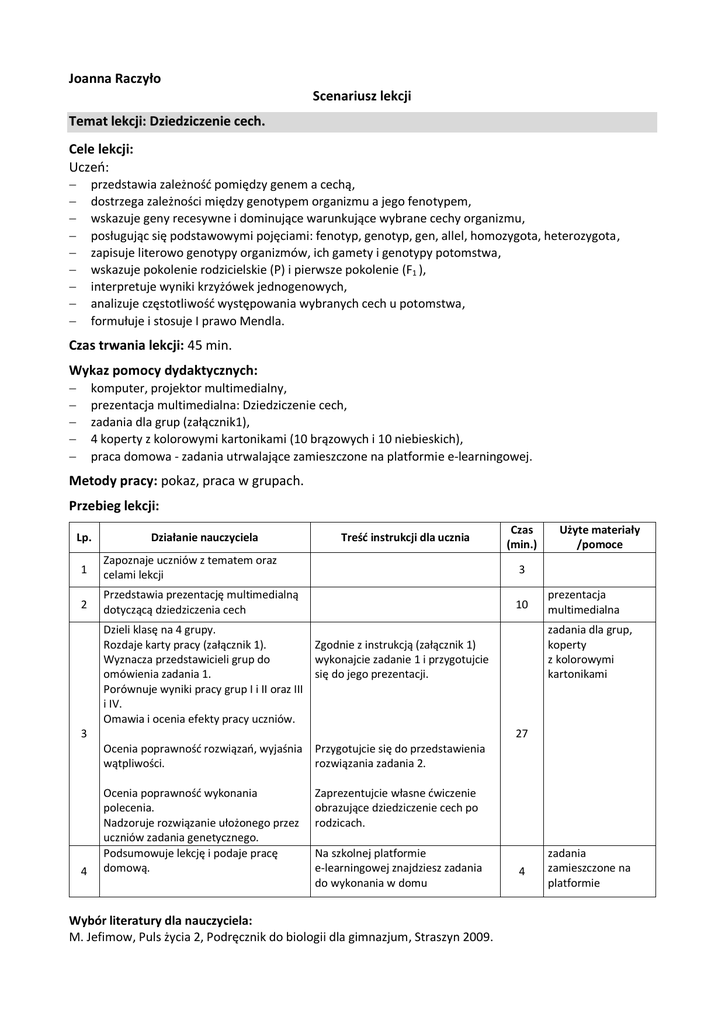 Joanna Raczyło

Scenariusz lekcji

Temat lekcji: Dziedziczenie cech.

Cele lekcji:
Uczeń:
– przedstawia zależność pomiędzy genem a cechą,
– dostrzega zależności między genotypem organizmu a jego fenotypem,
– wskazuje geny recesywne i dominujące warunkujące wybrane cechy organizmu,
– posługując się podstawowymi pojęciami: fenotyp, genotyp, gen, allel, homozygota, heterozygota,
– zapisuje literowo genotypy organizmów, ich gamety i genotypy potomstwa,
– wskazuje pokolenie rodzicielskie (P) i pierwsze pokolenie ($F_1$),
– interpretuje wyniki krzyżówek jednogenowych,
– analizuje częstotliwość występowania wybranych cech u potomstwa,
– formułuje i stosuje I prawo Mendla.

Czas trwania lekcji: 45 min.

Wykaz pomocy dydaktycznych:
– komputer, projektor multimedialny,
– prezentacja multimedialna: Dziedziczenie cech,
– zadania dla grup (załącznik1),
– 4 koperty z kolorowymi kartonikami (10 brązowych i 10 niebieskich),
– praca domowa - zadania utrwalające zamieszczone na platformie e-learningowej.

Metody pracy: pokaz, praca w grupach.

Przebieg lekcji:

| Lp. | Działanie nauczyciela | Treść instrukcji dla ucznia | Czas (min.) | Użyte materiały /pomoce |
|---|---|---|---|---|
| 1 | Zapoznaje uczniów z tematem oraz celami lekcji | | 3 | |
| 2 | Przedstawia prezentację multimedialną dotyczącą dziedziczenia cech | | 10 | prezentacja multimedialna |
| 3 | Dzieli klasę na 4 grupy. Rozdaje karty pracy (załącznik 1). Wyznacza przedstawicieli grup do omówienia zadania 1. Porównuje wyniki pracy grup I i II oraz III i IV. Omawia i ocenia efekty pracy uczniów. Ocenia poprawność rozwiązań, wyjaśnia wątpliwości. Ocenia poprawność wykonania polecenia. Nadzoruje rozwiązanie ułożonego przez uczniów zadania genetycznego. | Zgodnie z instrukcją (załącznik 1) wykonajcie zadanie 1 i przygotujcie się do jego prezentacji. Przygotujcie się do przedstawienia rozwiązania zadania 2. Zaprezentujcie własne ćwiczenie obrazujące dziedziczenie cech po rodzicach. | 27 | zadania dla grup, koperty z kolorowymi kartonikami |
| 4 | Podsumowuje lekcję i podaje pracę domową. | Na szkolnej platformie e-learningowej znajdziesz zadania do wykonania w domu | 4 | zadania zamieszczone na platformie |

Wybór literatury dla nauczyciela:
M. Jefimow, Puls życia 2, Podręcznik do biologii dla gimnazjum, Straszyn 2009.